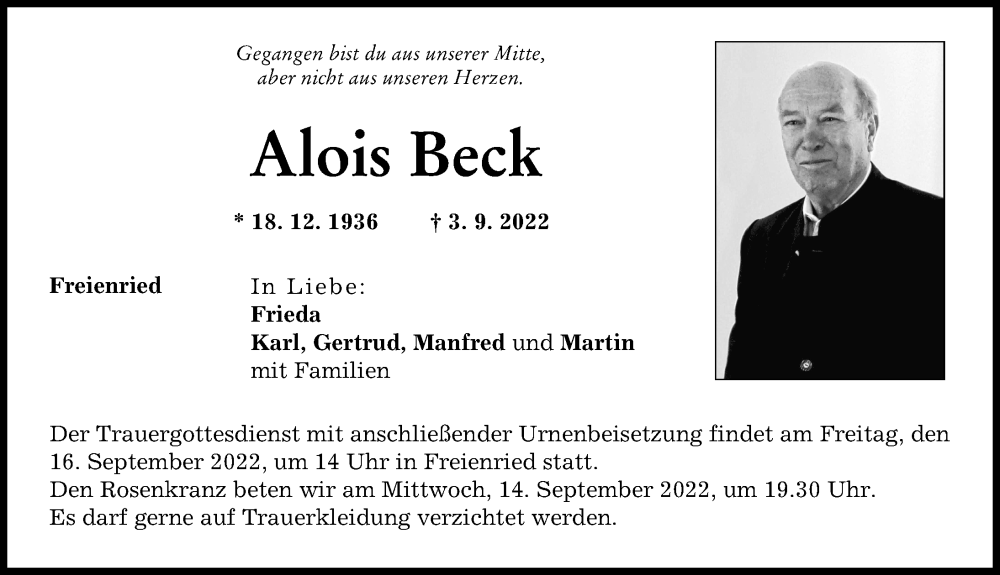 Gegangen bist du aus unserer Mitte,
aber nicht aus unseren Herzen.

Alois Beck

* 18. 12. 1936 † 3. 9. 2022

Freienried

In Liebe:
Frieda
Karl, Gertrud, Manfred und Martin
mit Familien

Der Trauergottesdienst mit anschließender Urnenbeisetzung findet am Freitag, den 16. September 2022, um 14 Uhr in Freienried statt.
Den Rosenkranz beten wir am Mittwoch, 14. September 2022, um 19.30 Uhr.
Es darf gerne auf Trauerkleidung verzichtet werden.